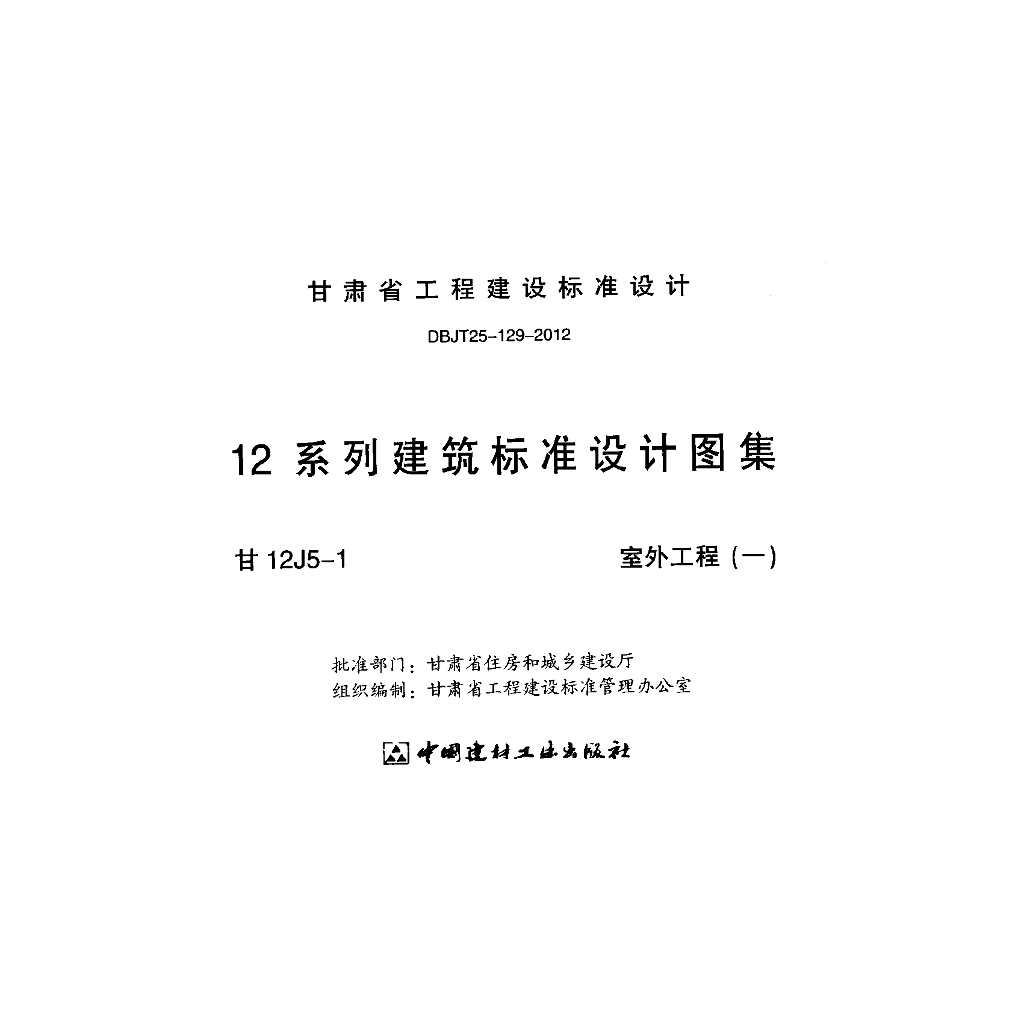 甘肃省工程建设标准设计

DBJT25-129-2012

12系列建筑标准设计图集

甘12J5-1 室外工程（一）

批准部门：甘肃省住房和城乡建设厅
组织编制：甘肃省工程建设标准管理办公室

中国建材工业出版社